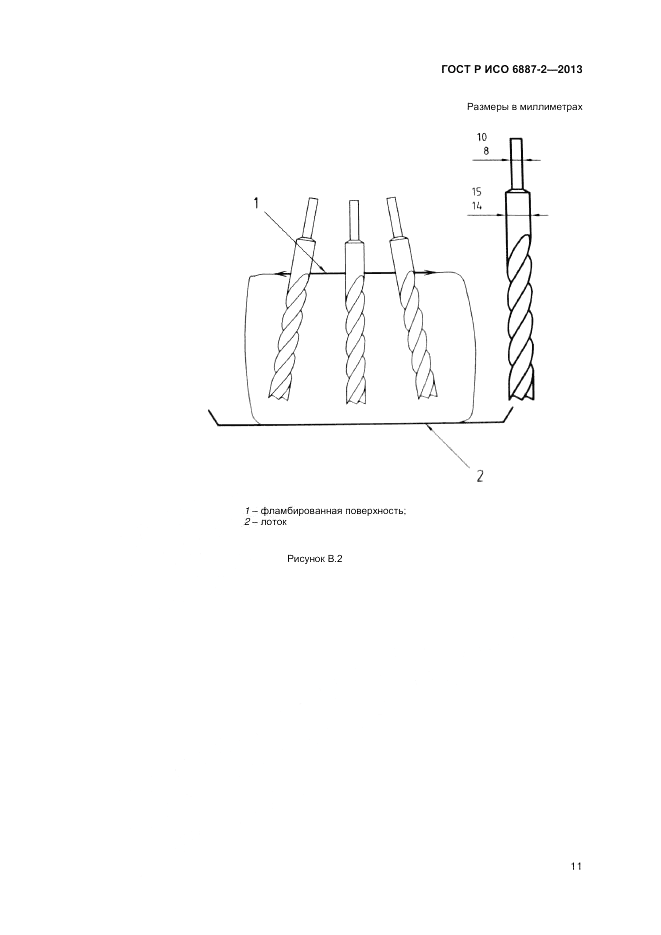 ГОСТ Р ИСО 6887-2—2013

Размеры в миллиметрах

10
8

15
14

1

2

1 – фламбированная поверхность;
2 – лоток

Рисунок В.2

11